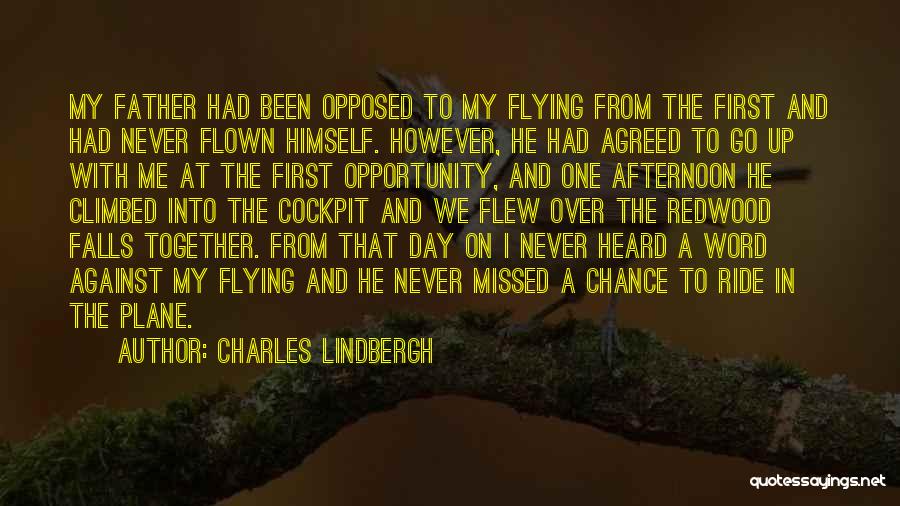 MY FATHER HAD BEEN OPPOSED TO MY FLYING FROM THE FIRST AND HAD NEVER FLOWN HIMSELF. HOWEVER, HE HAD AGREED TO GO UP WITH ME AT THE FIRST OPPORTUNITY, AND ONE AFTERNOON HE CLIMBED INTO THE COCKPIT AND WE FLEW OVER THE REDWOOD FALLS TOGETHER. FROM THAT DAY ON I NEVER HEARD A WORD AGAINST MY FLYING AND HE NEVER MISSED A CHANCE TO RIDE IN THE PLANE.

AUTHOR: CHARLES LINDBERGH

quotessayings.net